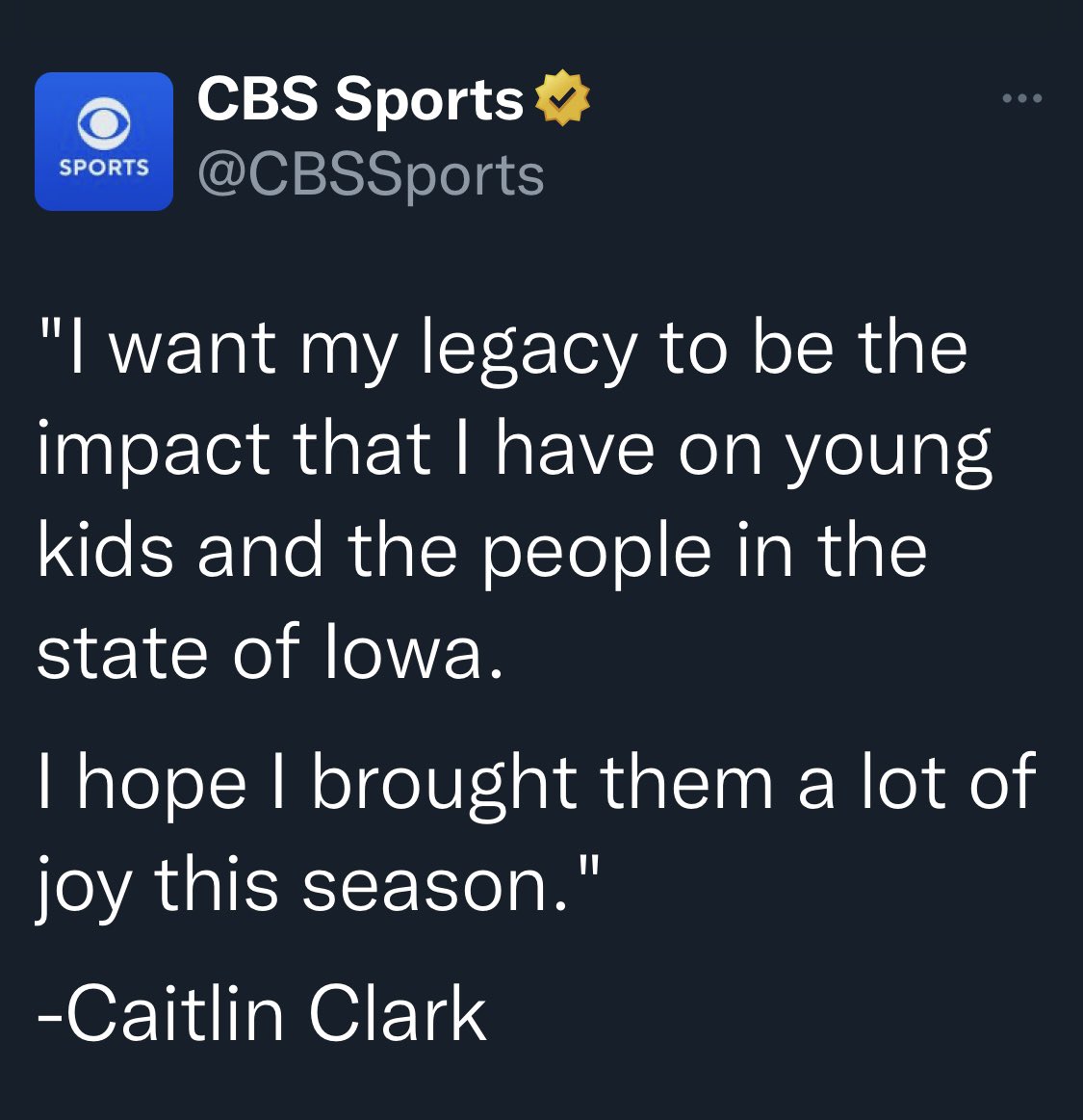 SPORTS

CBS Sports
@CBSSports

"I want my legacy to be the impact that I have on young kids and the people in the state of Iowa.

I hope I brought them a lot of joy this season."

-Caitlin Clark